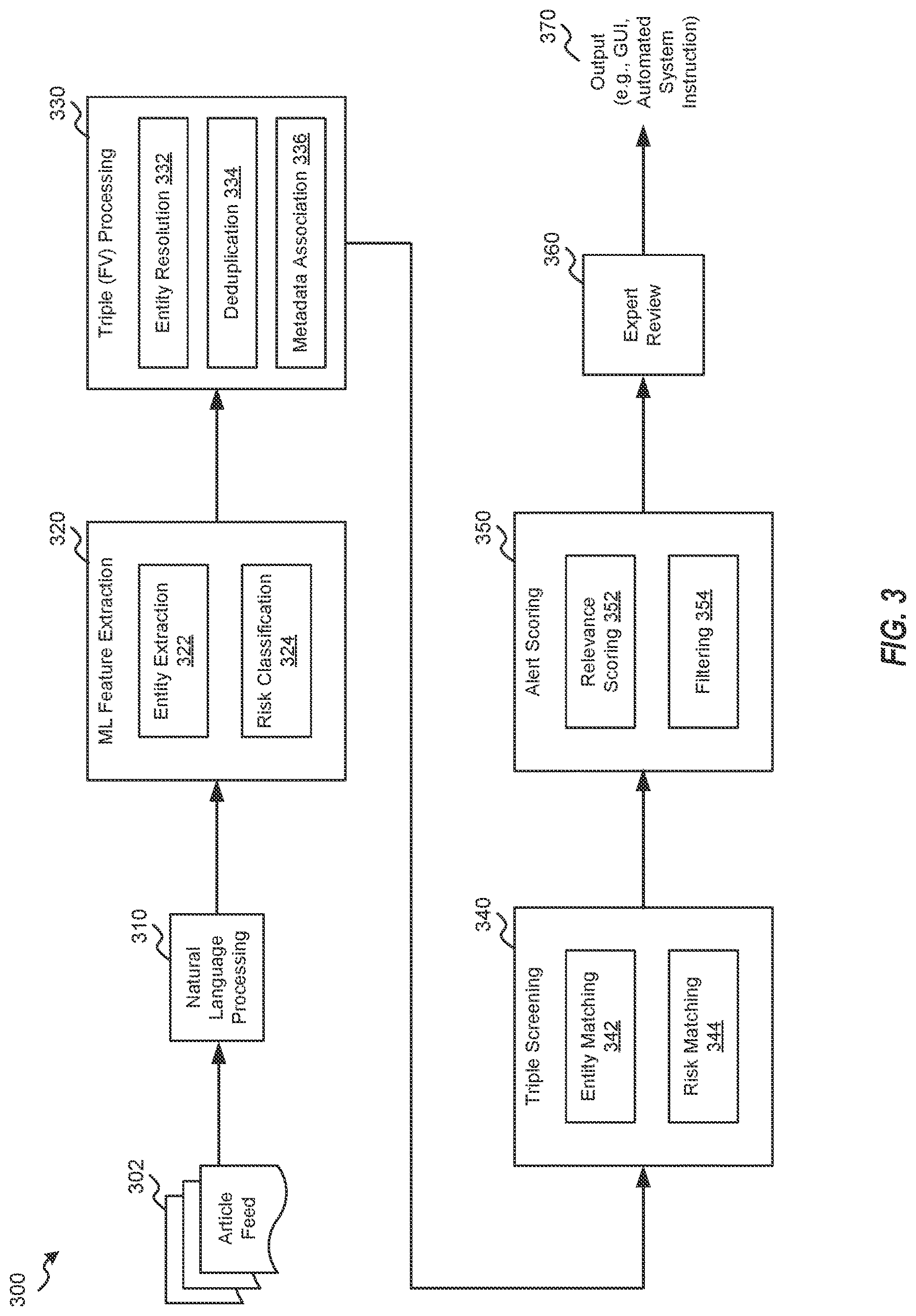 300

302

Article Feed

310

Natural Language Processing

320

ML Feature Extraction

Entity Extraction 322

Risk Classification 324

330

Triple (FV) Processing

Entity Resolution 332

Deduplication 334

Metadata Association 336

340

Triple Screening

Entity Matching 342

Risk Matching 344

350

Alert Scoring

Relevance Scoring 352

Filtering 354

360

Expert Review

370

Output (e.g., GUI, Automated System Instruction)

FIG. 3